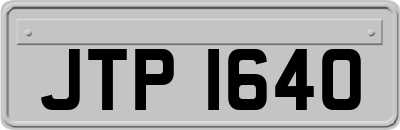 JTP 1640